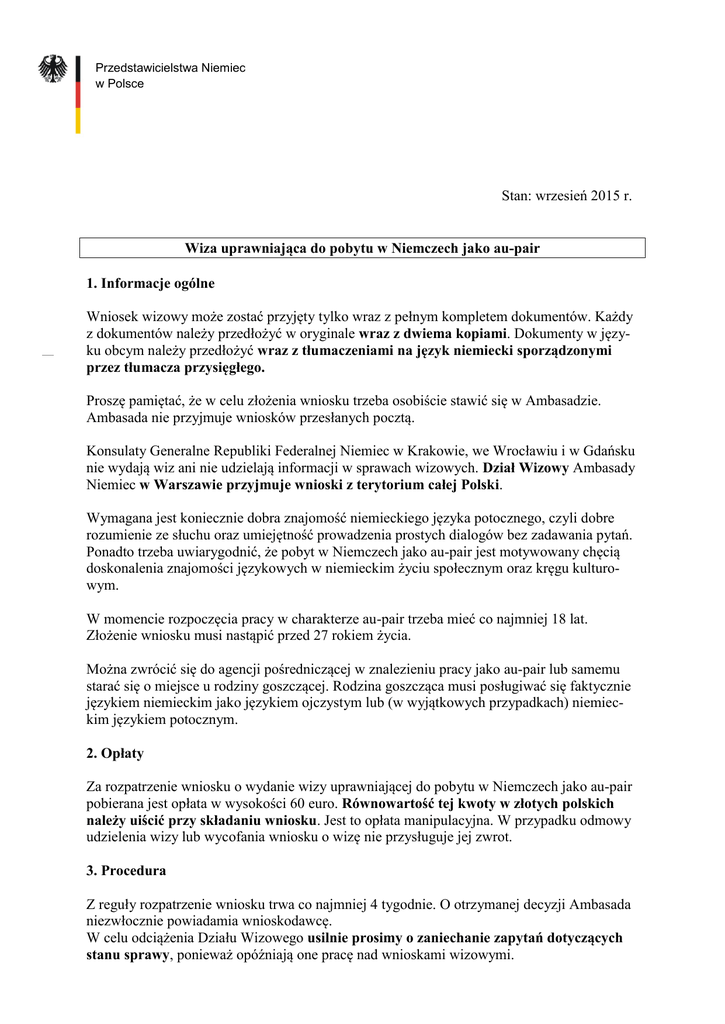 Przedstawicielstwa Niemiec
w Polsce

Stan: wrzesień 2015 r.

Wiza uprawniająca do pobytu w Niemczech jako au-pair

1. Informacje ogólne

Wniosek wizowy może zostać przyjęty tylko wraz z pełnym kompletem dokumentów. Każdy z dokumentów należy przedłożyć w oryginale wraz z dwiema kopiami. Dokumenty w języku obcym należy przedłożyć wraz z tłumaczeniami na język niemiecki sporządzonymi przez tłumacza przysięgłego.

Proszę pamiętać, że w celu złożenia wniosku trzeba osobiście stawić się w Ambasadzie. Ambasada nie przyjmuje wniosków przesłanych pocztą.

Konsulaty Generalne Republiki Federalnej Niemiec w Krakowie, we Wrocławiu i w Gdańsku nie wydają wiz ani nie udzielają informacji w sprawach wizowych. Dział Wizowy Ambasady Niemiec w Warszawie przyjmuje wnioski z terytorium całej Polski.

Wymagana jest koniecznie dobra znajomość niemieckiego języka potocznego, czyli dobre rozumienie ze słuchu oraz umiejętność prowadzenia prostych dialogów bez zadawania pytań. Ponadto trzeba uwiarygodnić, że pobyt w Niemczech jako au-pair jest motywowany chęcią doskonalenia znajomości językowych w niemieckim życiu społecznym oraz kręgu kulturowym.

W momencie rozpoczęcia pracy w charakterze au-pair trzeba mieć co najmniej 18 lat. Złożenie wniosku musi nastąpić przed 27 rokiem życia.

Można zwrócić się do agencji pośredniczącej w znalezieniu pracy jako au-pair lub samemu starać się o miejsce u rodziny goszczącej. Rodzina goszcząca musi posługiwać się faktycznie językiem niemieckim jako językiem ojczystym lub (w wyjątkowych przypadkach) niemieckim językiem potocznym.

2. Opłaty

Za rozpatrzenie wniosku o wydanie wizy uprawniającej do pobytu w Niemczech jako au-pair pobierana jest opłata w wysokości 60 euro. Równowartość tej kwoty w złotych polskich należy uiścić przy składaniu wniosku. Jest to opłata manipulacyjna. W przypadku odmowy udzielenia wizy lub wycofania wniosku o wizę nie przysługuje jej zwrot.

3. Procedura

Z reguły rozpatrzenie wniosku trwa co najmniej 4 tygodnie. O otrzymanej decyzji Ambasada niezwłocznie powiadamia wnioskodawcę.
W celu odciążenia Działu Wizowego usilnie prosimy o zaniechanie zapytań dotyczących stanu sprawy, ponieważ opóźniają one pracę nad wnioskami wizowymi.